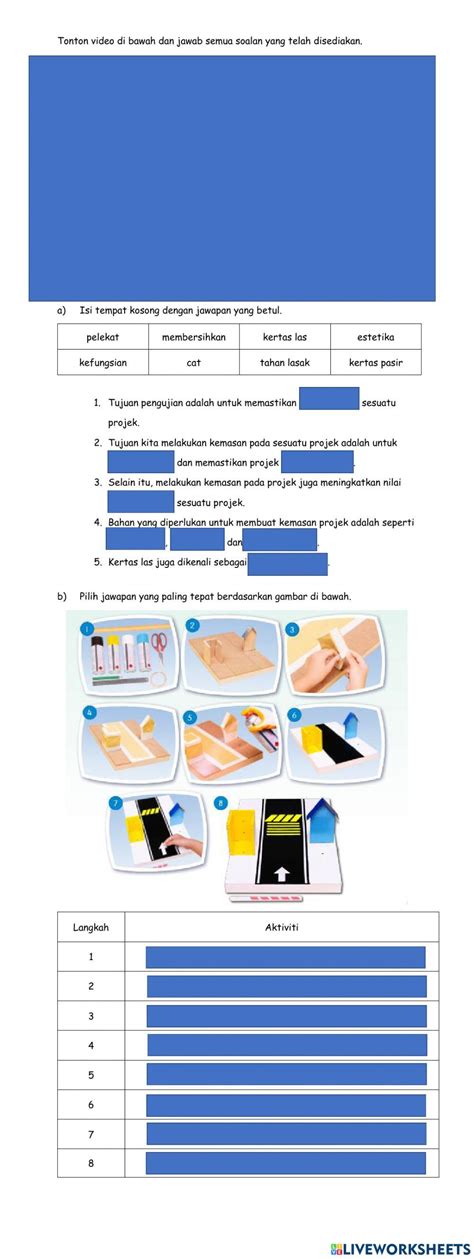 Tonton video di bawah dan jawab semua soalan yang telah disediakan.

a) Isi tempat kosong dengan jawapan yang betul.

| pelekat | membersihkan | kertas las | estetika |
|---|---|---|---|
| kefungsian | cat | tahan lasak | kertas pasir |

1. Tujuan pengujian adalah untuk memastikan sesuatu projek.
2. Tujuan kita melakukan kemasan pada sesuatu projek adalah untuk dan memastikan projek .
3. Selain itu, melakukan kemasan pada projek juga meningkatkan nilai sesuatu projek.
4. Bahan yang diperlukan untuk membuat kemasan projek adalah seperti , dan .
5. Kertas las juga dikenali sebagai .

b) Pilih jawapan yang paling tepat berdasarkan gambar di bawah.

1 2 3 4 5 6 7 8

| Langkah | Aktiviti |
|---|---|
| 1 | |
| 2 | |
| 3 | |
| 4 | |
| 5 | |
| 6 | |
| 7 | |
| 8 | |

LIVEWORKSHEETS